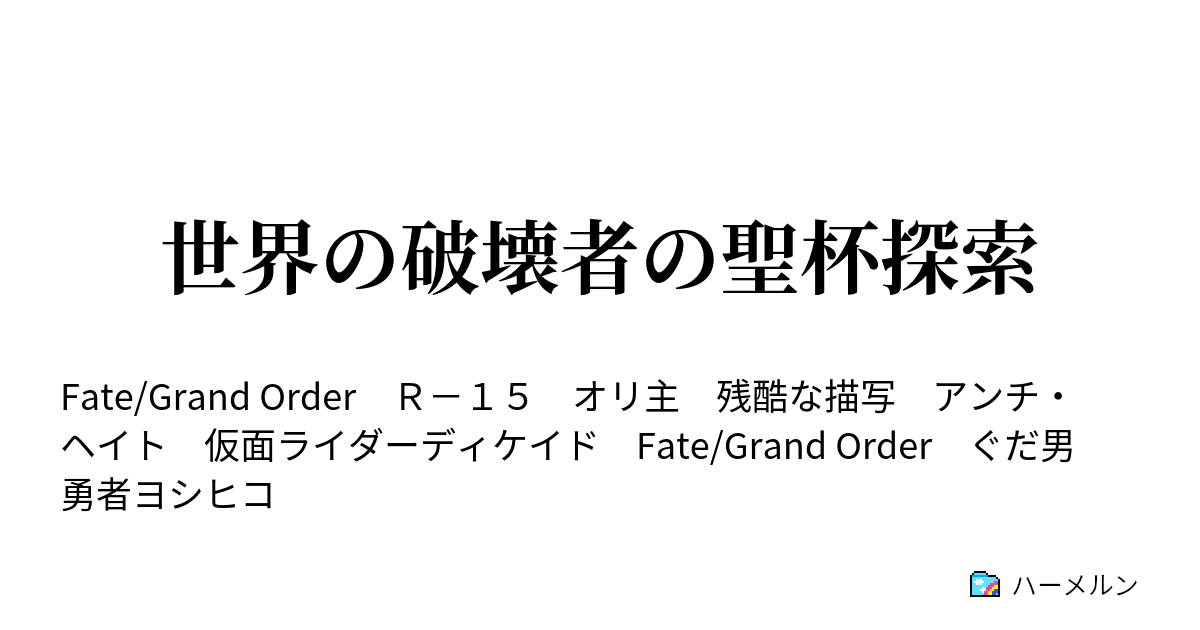 世界の破壊者の聖杯探索

Fate/Grand Order　Ｒ－１５　オリ主　残酷な描写　アンチ・ヘイト　仮面ライダーディケイド　Fate/Grand Order　ぐだ男　勇者ヨシヒコ

ハーメルン